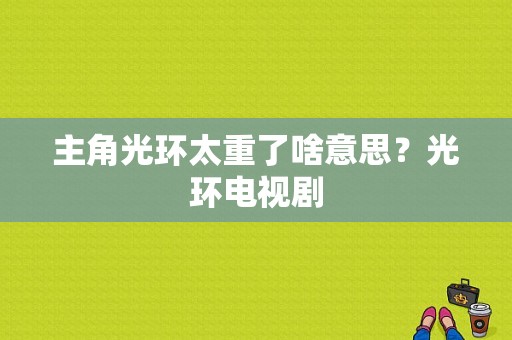 主角光环太重了啥意思？光环电视剧